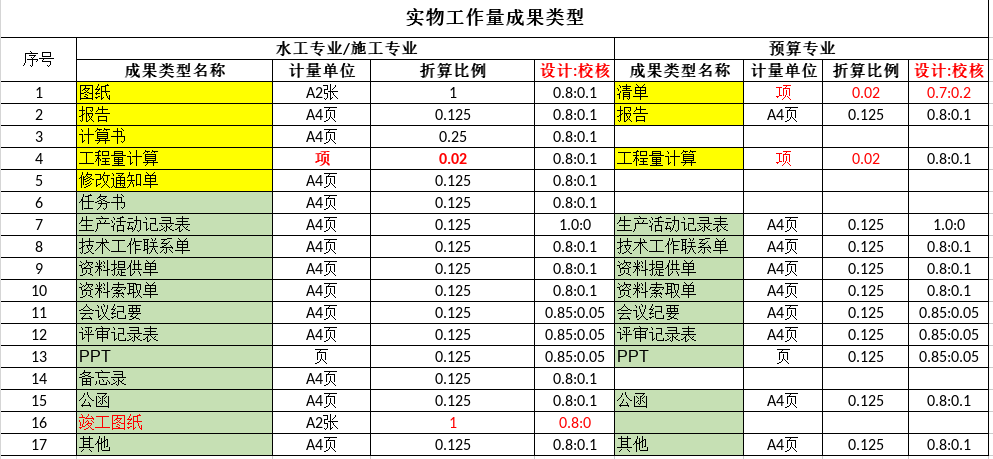 实物工作量成果类型

| 序号 | 水工专业/施工专业 | | | | 预算专业 | | | |
|---|---|---|---|---|---|---|---|---|
| | 成果类型名称 | 计量单位 | 折算比例 | 设计:校核 | 成果类型名称 | 计量单位 | 折算比例 | 设计:校核 |
| 1 | 图纸 | A2张 | 1 | 0.8:0.1 | 清单 | 项 | 0.02 | 0.7:0.2 |
| 2 | 报告 | A4页 | 0.125 | 0.8:0.1 | 报告 | A4页 | 0.125 | 0.8:0.1 |
| 3 | 计算书 | A4页 | 0.25 | 0.8:0.1 | | | | |
| 4 | 工程量计算 | 项 | 0.02 | 0.8:0.1 | 工程量计算 | 项 | 0.02 | 0.8:0.1 |
| 5 | 修改通知单 | A4页 | 0.125 | 0.8:0.1 | | | | |
| 6 | 任务书 | A4页 | 0.125 | 0.8:0.1 | | | | |
| 7 | 生产活动记录表 | A4页 | 0.125 | 1.0:0 | 生产活动记录表 | A4页 | 0.125 | 1.0:0 |
| 8 | 技术工作联系单 | A4页 | 0.125 | 0.8:0.1 | 技术工作联系单 | A4页 | 0.125 | 0.8:0.1 |
| 9 | 资料提供单 | A4页 | 0.125 | 0.8:0.1 | 资料提供单 | A4页 | 0.125 | 0.8:0.1 |
| 10 | 资料索取单 | A4页 | 0.125 | 0.8:0.1 | 资料索取单 | A4页 | 0.125 | 0.8:0.1 |
| 11 | 会议纪要 | A4页 | 0.125 | 0.85:0.05 | 会议纪要 | A4页 | 0.125 | 0.85:0.05 |
| 12 | 评审记录表 | A4页 | 0.125 | 0.85:0.05 | 评审记录表 | A4页 | 0.125 | 0.85:0.05 |
| 13 | PPT | 页 | 0.125 | 0.85:0.05 | PPT | 页 | 0.125 | 0.85:0.05 |
| 14 | 备忘录 | A4页 | 0.125 | 0.8:0.1 | | | | |
| 15 | 公函 | A4页 | 0.125 | 0.8:0.1 | 公函 | A4页 | 0.125 | 0.8:0.1 |
| 16 | 竣工图纸 | A2张 | 1 | 0.8:0 | | | | |
| 17 | 其他 | A4页 | 0.125 | 0.8:0.1 | 其他 | A4页 | 0.125 | 0.8:0.1 |